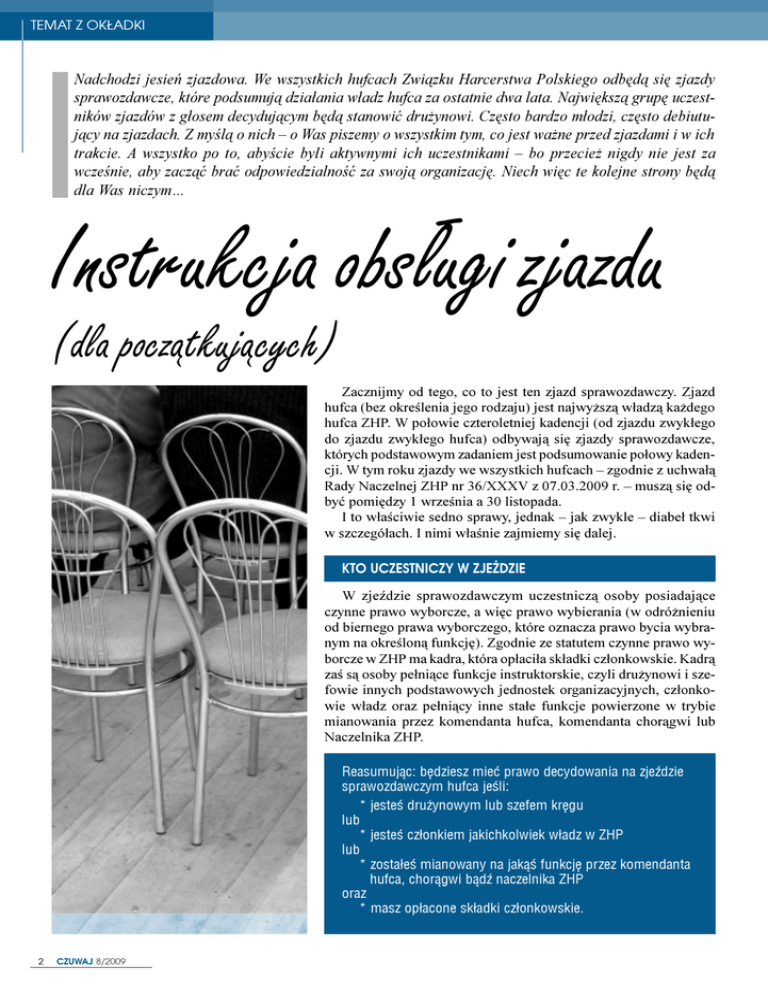 TEMAT Z OKŁADKI

Nadchodzi jesień zjazdowa. We wszystkich hufcach Związku Harcerstwa Polskiego odbędą się zjazdy sprawozdawcze, które podsumują działania władz hufca za ostatnie dwa lata. Największą grupę uczestników zjazdów z głosem decydującym będą stanowić drużynowi. Często bardzo młodzi, często debiutujący na zjazdach. Z myślą o nich – o Was piszemy o wszystkim tym, co jest ważne przed zjazdami i w ich trakcie. A wszystko po to, abyście byli aktywnymi ich uczestnikami – bo przecież nigdy nie jest za wcześnie, aby zacząć brać odpowiedzialność za swoją organizację. Niech więc te kolejne strony będą dla Was niczym...

Instrukcja obsługi zjazdu

(dla początkujących)

Zacznijmy od tego, co to jest ten zjazd sprawozdawczy. Zjazd hufca (bez określenia jego rodzaju) jest najwyższą władzą każdego hufca ZHP. W połowie czteroletniej kadencji (od zjazdu zwykłego do zjazdu zwykłego hufca) odbywają się zjazdy sprawozdawcze, których podstawowym zadaniem jest podsumowanie połowy kadencji. W tym roku zjazdy we wszystkich hufcach – zgodnie z uchwałą Rady Naczelnej ZHP nr 36/XXXV z 07.03.2009 r. – muszą się odbyć pomiędzy 1 września a 30 listopada.

I to właściwie sedno sprawy, jednak – jak zwykle – diabeł tkwi w szczegółach. I nimi właśnie zajmiemy się dalej.

KTO UCZESTNICZY W ZJEŹDZIE

W zjeździe sprawozdawczym uczestniczą osoby posiadające czynne prawo wyborcze, a więc prawo wybierania (w odróżnieniu od biernego prawa wyborczego, które oznacza prawo bycia wybranym na określoną funkcję). Zgodnie ze statutem czynne prawo wyborcze w ZHP ma kadra, która opłaciła składki członkowskie. Kadrą zaś są osoby pełniące funkcje instruktorskie, czyli drużynowi i szefowie innych podstawowych jednostek organizacyjnych, członkowie władz oraz pełniący inne stałe funkcje powierzone w trybie mianowania przez komendanta hufca, komendanta chorągwi lub Naczelnika ZHP.

Reasumując: będziesz mieć prawo decydowania na zjeździe sprawozdawczym hufca jeśli:
* jesteś drużynowym lub szefem kręgu
lub
* jesteś członkiem jakichkolwiek władz w ZHP
lub
* zostałeś mianowany na jakąś funkcję przez komendanta hufca, chorągwi bądź naczelnika ZHP
oraz
* masz opłacone składki członkowskie.

2 CZUWAJ 8/2009